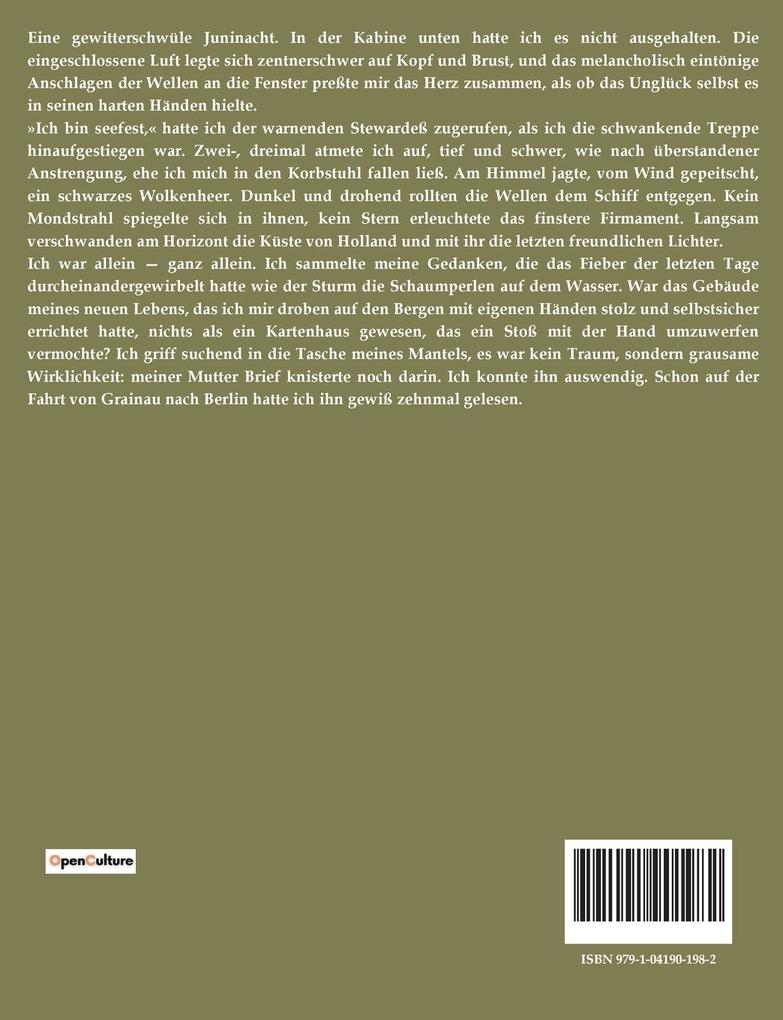 Eine gewitterschwüle Juninacht. In der Kabine unten hatte ich es nicht ausgehalten. Die eingeschlossene Luft legte sich zentnerschwer auf Kopf und Brust, und das melancholisch eintönige Anschlagen der Wellen an die Fenster preßte mir das Herz zusammen, als ob das Unglück selbst es in seinen harten Händen hielte.

»Ich bin seefest,« hatte ich der warnenden Stewardeß zugerufen, als ich die schwankende Treppe hinaufgestiegen war. Zwei-, dreimal atmete ich auf, tief und schwer, wie nach überstandener Anstrengung, ehe ich mich in den Korbstuhl fallen ließ. Am Himmel jagte, vom Wind gepeitscht, ein schwarzes Wolkenheer. Dunkel und drohend rollten die Wellen dem Schiff entgegen. Kein Mondstrahl spiegelte sich in ihnen, kein Stern erleuchtete das finstere Firmament. Langsam verschwanden am Horizont die Küste von Holland und mit ihr die letzten freundlichen Lichter.

Ich war allein — ganz allein. Ich sammelte meine Gedanken, die das Fieber der letzten Tage durcheinandergewirbelt hatte wie der Sturm die Schaumperlen auf dem Wasser. War das Gebäude meines neuen Lebens, das ich mir droben auf den Bergen mit eigenen Händen stolz und selbstsicher errichtet hatte, nichts als ein Kartenhaus gewesen, das ein Stoß mit der Hand umzuwerfen vermochte? Ich griff suchend in die Tasche meines Mantels, es war kein Traum, sondern grausame Wirklichkeit: meiner Mutter Brief knisterte noch darin. Ich konnte ihn auswendig. Schon auf der Fahrt von Grainau nach Berlin hatte ich ihn gewiß zehnmal gelesen.

OpenCulture

ISBN 979-1-04190-198-2